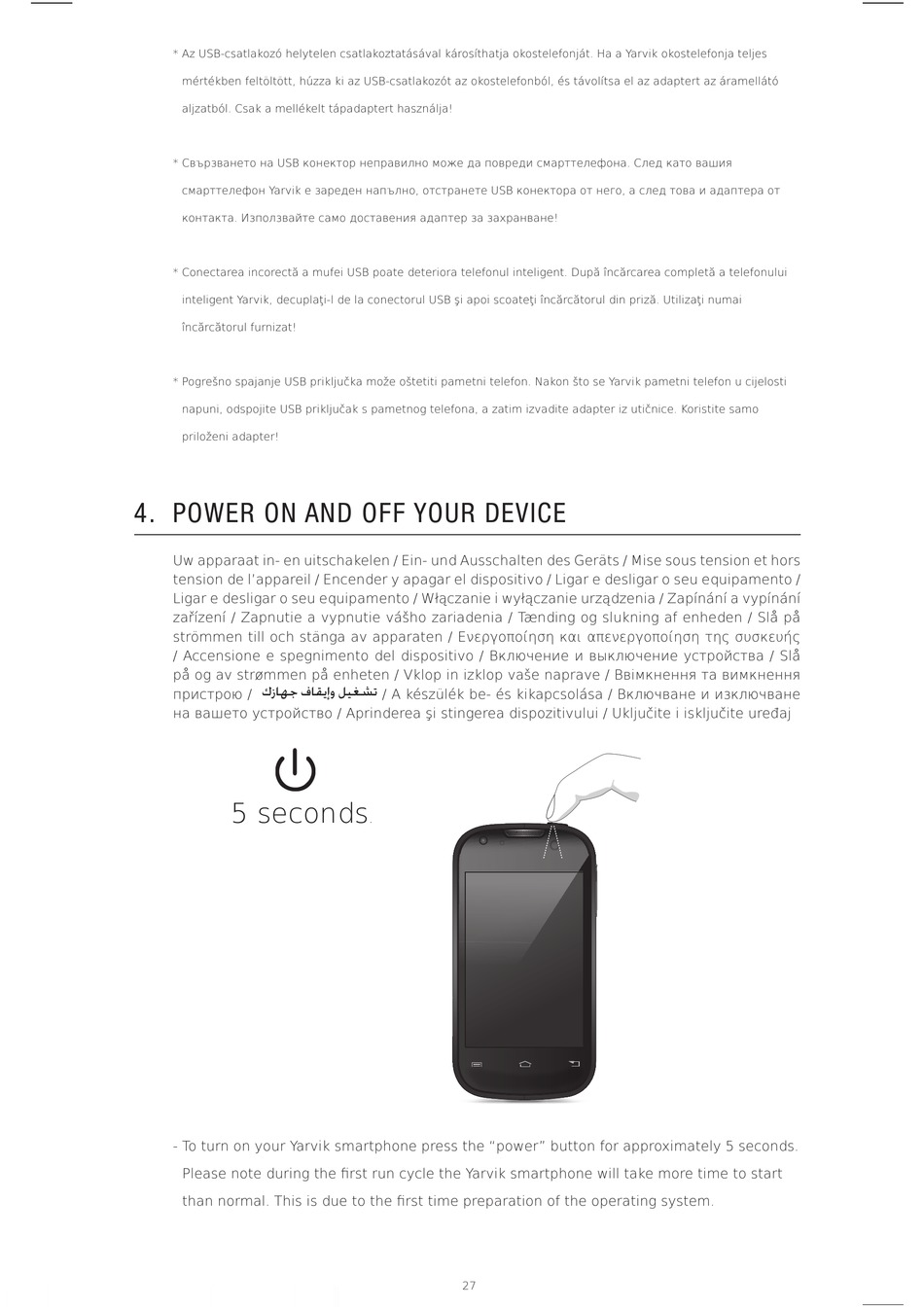 * Az USB-csatlakozó helytelen csatlakoztatásával károsíthatja okostelefonját. Ha a Yarvik okostelefonja teljes mértékben feltöltött, húzza ki az USB-csatlakozót az okostelefonból, és távolítsa el az adaptert az áramellátó aljzatból. Csak a mellékelt tápadaptert használja!

* Свързването на USB конектор неправилно може да повреди смарттелефона. След като вашия смарттелефон Yarvik е зареден напълно, отстранете USB конектора от него, а след това и адаптера от контакта. Използвайте само доставения адаптер за захранване!

* Conectarea incorectă a mufei USB poate deteriora telefonul inteligent. După încărcarea completă a telefonului inteligent Yarvik, decuplaţi-l de la conectorul USB şi apoi scoateţi încărcătorul din priză. Utilizaţi numai încărcătorul furnizat!

* Pogrešno spajanje USB priključka može oštetiti pametni telefon. Nakon što se Yarvik pametni telefon u cijelosti napuni, odspojite USB priključak s pametnog telefona, a zatim izvadite adapter iz utičnice. Koristite samo priloženi adapter!

4. POWER ON AND OFF YOUR DEVICE

Uw apparaat in- en uitschakelen / Ein- und Ausschalten des Geräts / Mise sous tension et hors tension de l'appareil / Encender y apagar el dispositivo / Ligar e desligar o seu equipamento / Ligar e desligar o seu equipamento / Włączanie i wyłączanie urządzenia / Zapínání a vypínání zařízení / Zapnutie a vypnutie vášho zariadenia / Tænding og slukning af enheden / Slå på strömmen till och stänga av apparaten / Ενεργοποίηση και απενεργοποίηση της συσκευής / Accensione e spegnimento del dispositivo / Включение и выключение устройства / Slå på og av strømmen på enheten / Vklop in izklop vaše naprave / Ввімкнення та вимкнення пристрою / تشغيل وإيقاف جهازك / A készülék be- és kikapcsolása / Включване и изключване на вашето устройство / Aprinderea şi stingerea dispozitivului / Uključite i isključite uređaj

5 seconds.

- To turn on your Yarvik smartphone press the “power” button for approximately 5 seconds. Please note during the first run cycle the Yarvik smartphone will take more time to start than normal. This is due to the first time preparation of the operating system.

27